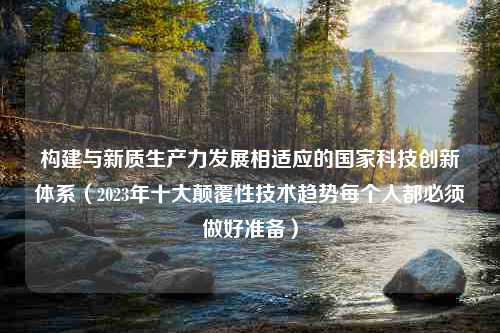 构建与新质生产力发展相适应的国家科技创新体系（2023年十大颠覆性技术趋势每个人都必须做好准备）